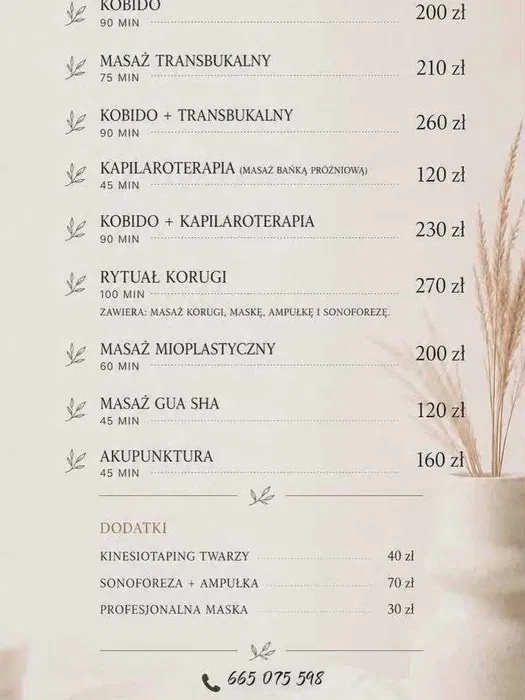 KOBIDO
90 MIN
200 zł

MASAŻ TRANSBUKALNY
75 MIN
210 zł

KOBIDO + TRANSBUKALNY
90 MIN
260 zł

KAPILAROTERAPIA (MASAŻ BAŃKĄ PRÓŻNIOWĄ)
45 MIN
120 zł

KOBIDO + KAPILAROTERAPIA
90 MIN
230 zł

RYTUAŁ KORUGI
100 MIN
270 zł
ZAWIERA: MASAŻ KORUGI, MASKĘ, AMPUŁKĘ I SONOFOREZĘ.

MASAŻ MIOPLASTYCZNY
60 MIN
200 zł

MASAŻ GUA SHA
45 MIN
120 zł

AKUPUNKTURA
45 MIN
160 zł

DODATKI

KINESIOTAPING TWARZY 40 zł
SONOFOREZA + AMPUŁKA 70 zł
PROFESJONALNA MASKA 30 zł

665 075 598